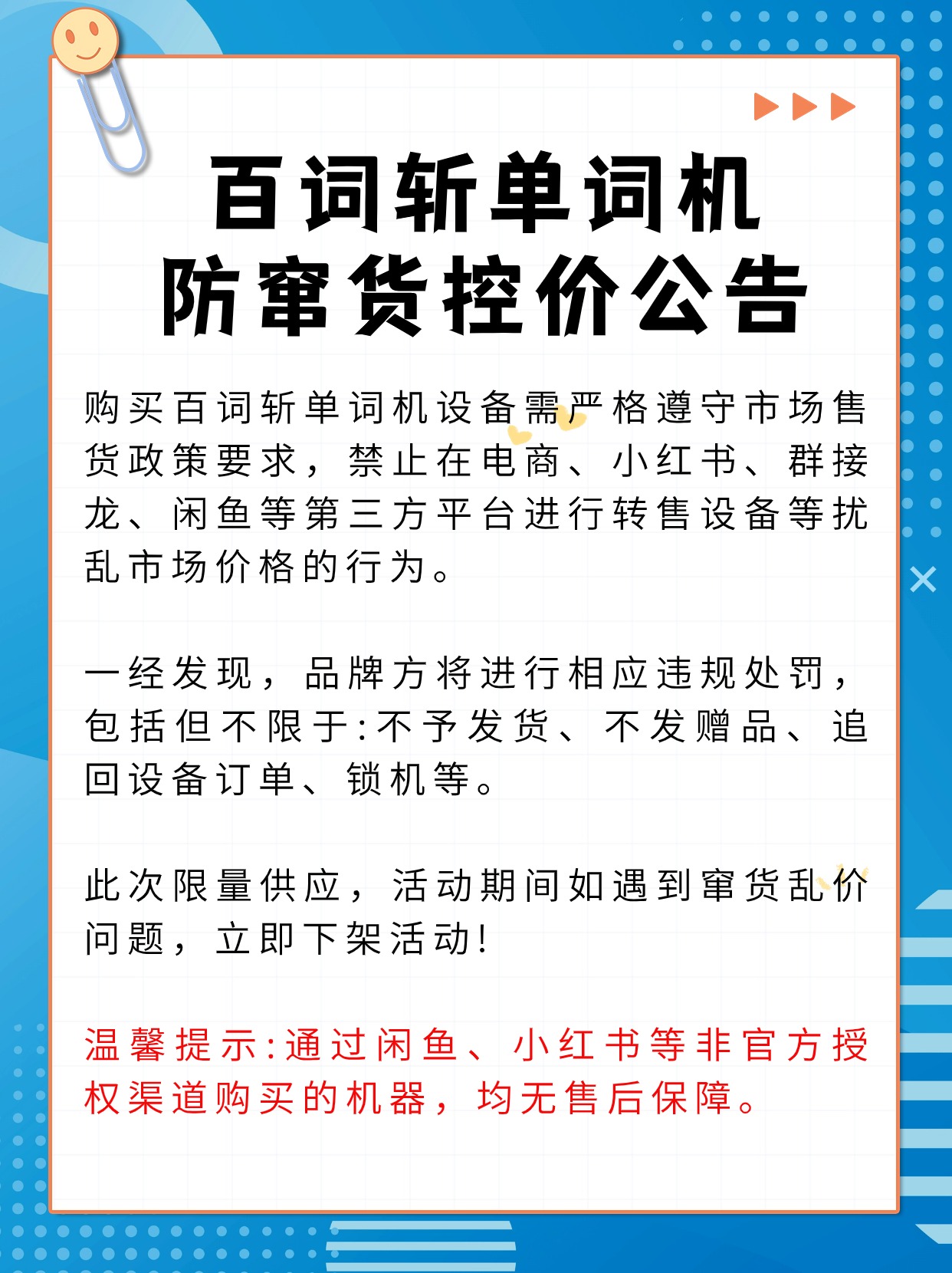 百词斩单词机
防窜货控价公告

购买百词斩单词机设备需严格遵守市场售货政策要求，禁止在电商、小红书、群接龙、闲鱼等第三方平台进行转售设备等扰乱市场价格的行为。

一经发现，品牌方将进行相应违规处罚，包括但不限于:不予发货、不发赠品、追回设备订单、锁机等。

此次限量供应，活动期间如遇到窜货乱价问题，立即下架活动!

温馨提示:通过闲鱼、小红书等非官方授权渠道购买的机器，均无售后保障。